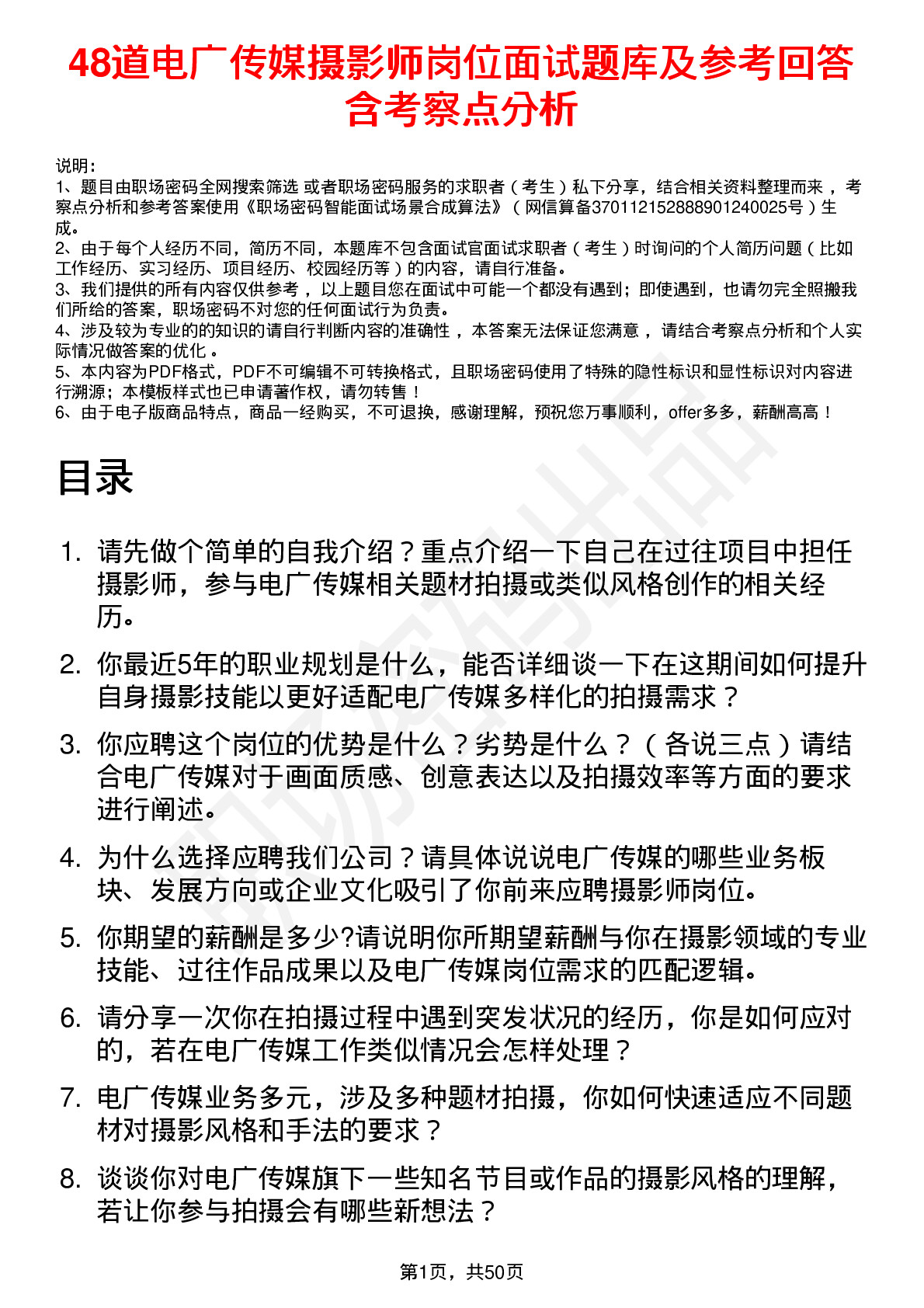 48道电广传媒摄影师岗位面试题库及参考回答含考察点分析

说明：
1、题目由职场密码全网搜索筛选 或者职场密码服务的求职者（考生）私下分享，结合相关资料整理而来 ，考察点分析和参考答案使用《职场密码智能面试场景合成算法》（网信算备370112152888901240025号）生成。
2、由于每个人经历不同，简历不同，本题库不包含面试官面试求职者（考生）时询问的个人简历问题（比如工作经历、实习经历、项目经历、校园经历等）的内容，请自行准备。
3、我们提供的所有内容仅供参考 ，以上题目您在面试中可能一个都没有遇到；即使遇到，也请勿完全照搬我们所给的答案，职场密码不对您的任何面试行为负责。
4、涉及较为专业的的知识的请自行判断内容的准确性 ，本答案无法保证您满意 ，请结合考察点分析和个人实际情况做答案的优化 。
5、本内容为PDF格式，PDF不可编辑不可转换格式，且职场密码使用了特殊的隐性标识和显性标识对内容进行溯源；本模板样式也已申请著作权，请勿转售！
6、由于电子版商品特点，商品一经购买，不可退换，感谢理解，预祝您万事顺利，offer多多，薪酬高高！

目录

1. 请先做个简单的自我介绍？重点介绍一下自己在过往项目中担任摄影师，参与电广传媒相关题材拍摄或类似风格创作的相关经历。

2. 你最近5年的职业规划是什么，能否详细谈一下在这期间如何提升自身摄影技能以更好适配电广传媒多样化的拍摄需求？

3. 你应聘这个岗位的优势是什么？劣势是什么？（各说三点）请结合电广传媒对于画面质感、创意表达以及拍摄效率等方面的要求进行阐述。

4. 为什么选择应聘我们公司？请具体说说电广传媒的哪些业务板块、发展方向或企业文化吸引了你前来应聘摄影师岗位。

5. 你期望的薪酬是多少?请说明你所期望薪酬与你在摄影领域的专业技能、过往作品成果以及电广传媒岗位需求的匹配逻辑。

6. 请分享一次你在拍摄过程中遇到突发状况的经历，你是如何应对的，若在电广传媒工作类似情况会怎样处理？

7. 电广传媒业务多元，涉及多种题材拍摄，你如何快速适应不同题材对摄影风格和手法的要求？

8. 谈谈你对电广传媒旗下一些知名节目或作品的摄影风格的理解，若让你参与拍摄会有哪些新想法？

第1页，共50页